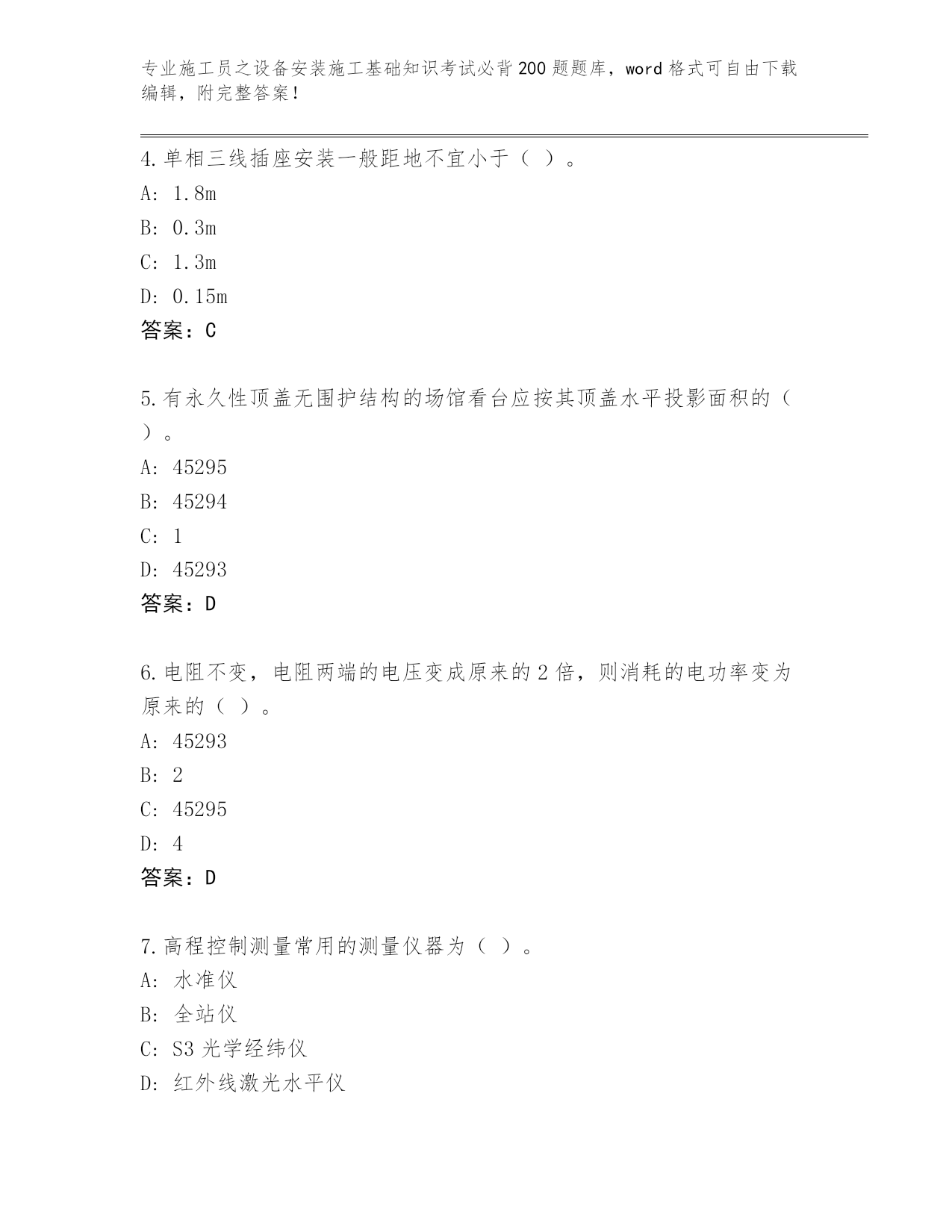 专业施工员之设备安装施工基础知识考试必背200题题库，word格式可自由下载编辑，附完整答案！

4.单相三线插座安装一般距地不宜小于（ ）。
A: 1.8m
B: 0.3m
C: 1.3m
D: 0.15m
答案：C

5.有永久性顶盖无围护结构的场馆看台应按其顶盖水平投影面积的（ ）。
A: 45295
B: 45294
C: 1
D: 45293
答案：D

6.电阻不变，电阻两端的电压变成原来的2倍，则消耗的电功率变为原来的（ ）。
A: 45293
B: 2
C: 45295
D: 4
答案：D

7.高程控制测量常用的测量仪器为（ ）。
A: 水准仪
B: 全站仪
C: S3光学经纬仪
D: 红外线激光水平仪